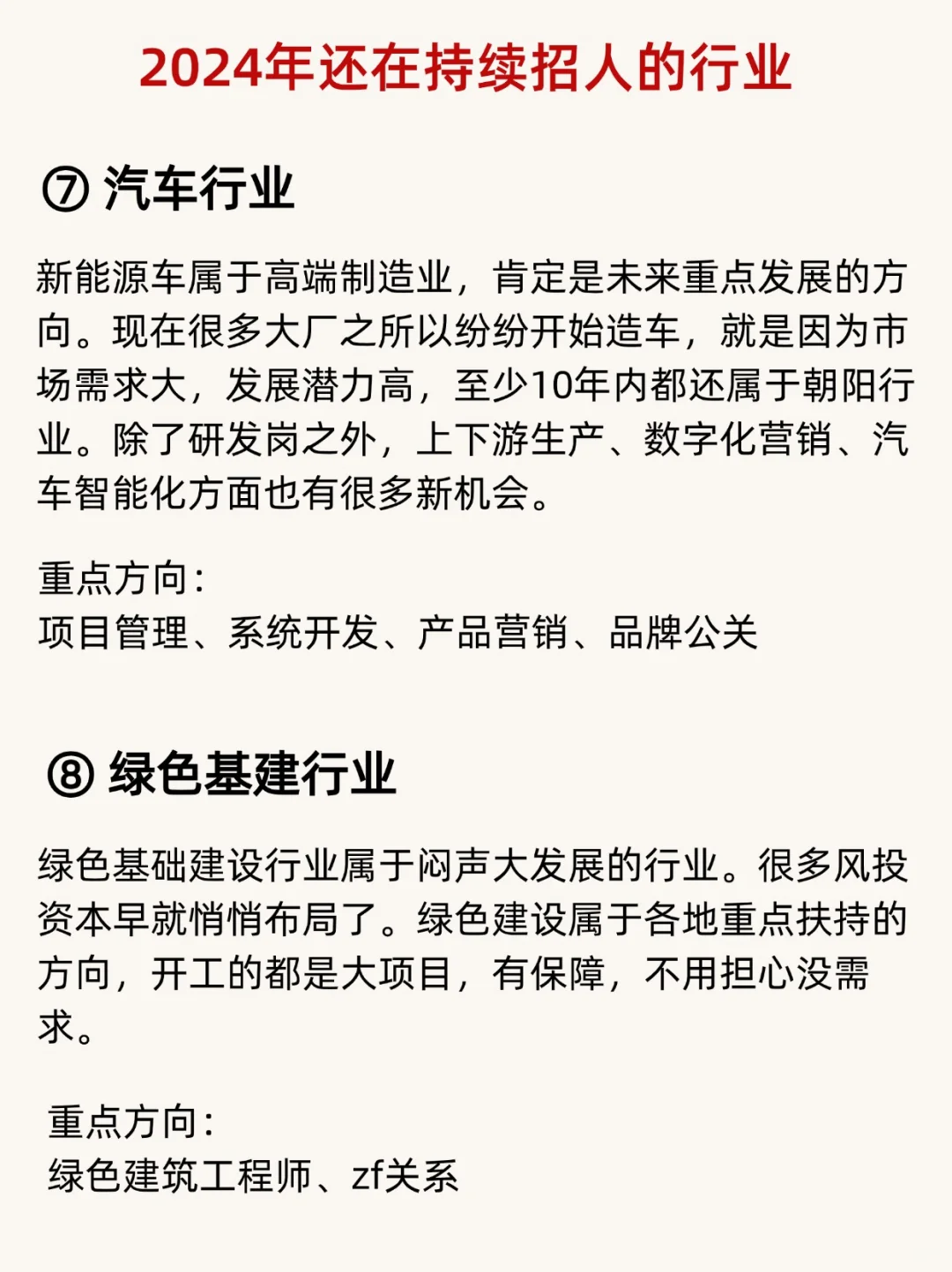 2024年还在持续招人的行业

⑦ 汽车行业

新能源车属于高端制造业，肯定是未来重点发展的方向。现在很多大厂之所以纷纷开始造车，就是因为市场需求大，发展潜力高，至少10年内都还属于朝阳行业。除了研发岗之外，上下游生产、数字化营销、汽车智能化方面也有很多新机会。

重点方向：
项目管理、系统开发、产品营销、品牌公关

⑧ 绿色基建行业

绿色基础建设行业属于闷声大发展的行业。很多风投资本早就悄悄布局了。绿色建设属于各地重点扶持的方向，开工的都是大项目，有保障，不用担心没需求。

重点方向：
绿色建筑工程师、zf关系